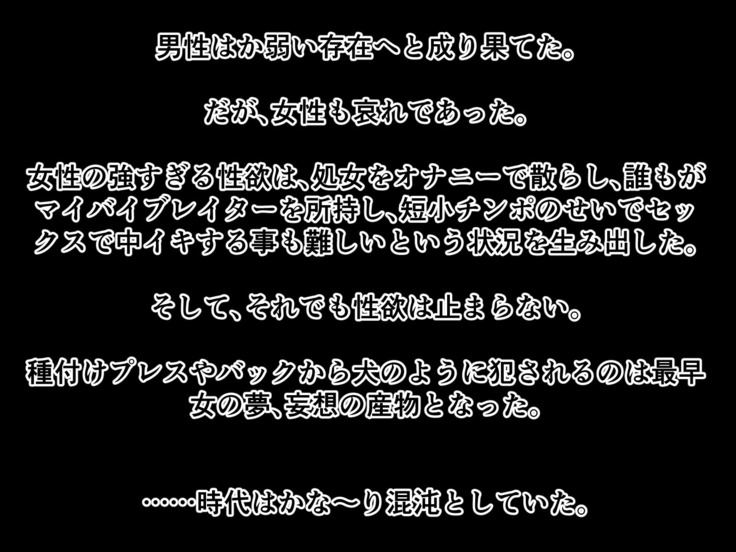 男性はか弱い存在へと成り果てた。

だが、女性も哀れであった。

女性の強すぎる性欲は、処女をオナニーで散らし、誰もがマイバイブレイターを所持し、短小チンポのせいでセックスで中イキする事も難しいという状況を生み出した。

そして、それでも性欲は止まらない。

種付けプレスやバックから犬のように犯されるのは最早女の夢、妄想の産物となった。

……時代はかな〜り混沌としていた。